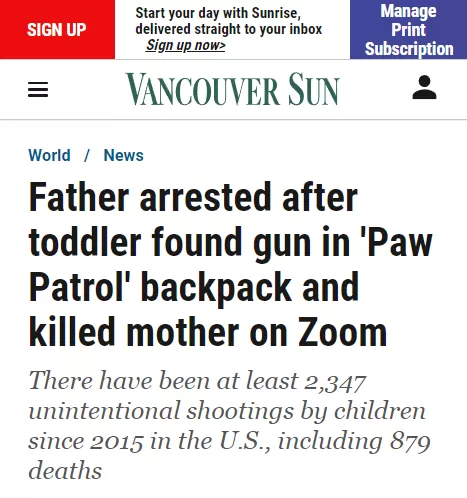 SIGN UP

Start your day with Sunrise, delivered straight to your inbox
Sign up now>

Manage Print Subscription

VANCOUVER SUN

World / News

Father arrested after toddler found gun in 'Paw Patrol' backpack and killed mother on Zoom

There have been at least 2,347 unintentional shootings by children since 2015 in the U.S., including 879 deaths